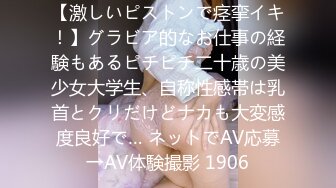 【激しいピストンで痙攣イキ！】グラビア的なお仕事の経験もあるピチピチ二十歳の美少女大学生、自称性感帯は乳首とクリだけどナカも大変感度良好で… ネットでAV応募→AV体験撮影 1906